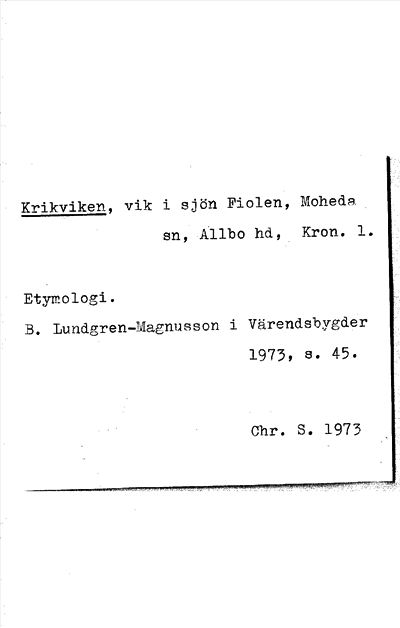 Krikviken, vik i sjön Fiolen, Moheda sn, Allbo hd, Kron. l.

Etymologi.

B. Lundgren-Magnusson i Värendsbygder 1973, s. 45.

Chr. S. 1973